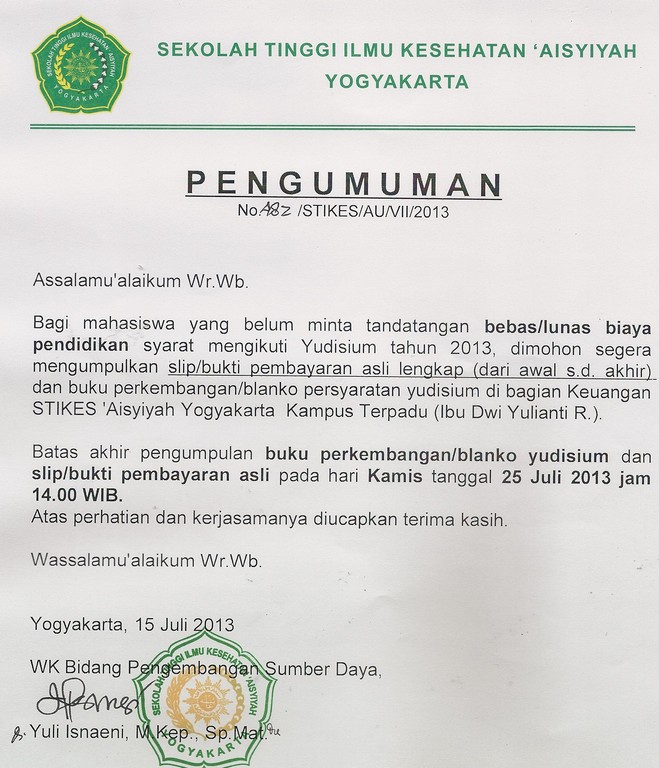 SEKOLAH TINGGI ILMU KESEHATAN 'AISYIYAH YOGYAKARTA

SEKOLAH TINGGI ILMU KESEHATAN 'AISYIYAH YOGYAKARTA

PENGUMUMAN
No.482 /STIKES/AU/VII/2013

Assalamu'alaikum Wr.Wb.

Bagi mahasiswa yang belum minta tandatangan bebas/lunas biaya pendidikan syarat mengikuti Yudisium tahun 2013, dimohon segera mengumpulkan slip/bukti pembayaran asli lengkap (dari awal s.d. akhir) dan buku perkembangan/blanko persyaratan yudisium di bagian Keuangan STIKES 'Aisyiyah Yogyakarta Kampus Terpadu (Ibu Dwi Yulianti R.).

Batas akhir pengumpulan buku perkembangan/blanko yudisium dan slip/bukti pembayaran asli pada hari Kamis tanggal 25 Juli 2013 jam 14.00 WIB.
Atas perhatian dan kerjasamanya diucapkan terima kasih.

Wassalamu'alaikum Wr.Wb.

Yogyakarta, 15 Juli 2013

WK Bidang Pengembangan Sumber Daya,

SEKOLAH TINGGI ILMU KESEHATAN 'AISYIYAH YOGYAKARTA

Yuli Isnaeni, M.Kep., Sp.Mat.